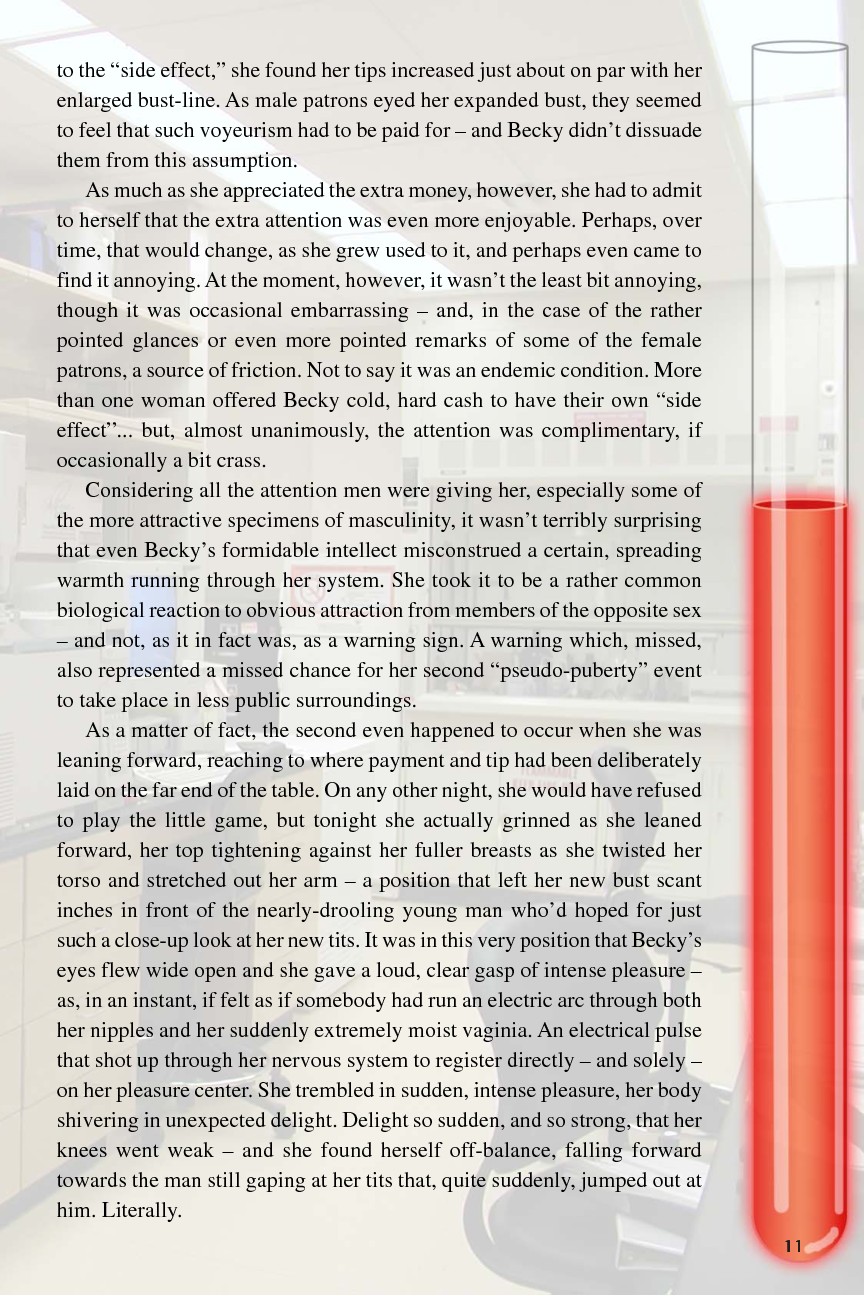 to the “side effect,” she found her tips increased just about on par with her enlarged bust-line. As male patrons eyed her expanded bust, they seemed to feel that such voyeurism had to be paid for – and Becky didn’t dissuade them from this assumption.

As much as she appreciated the extra money, however, she had to admit to herself that the extra attention was even more enjoyable. Perhaps, over time, that would change, as she grew used to it, and perhaps even came to find it annoying. At the moment, however, it wasn’t the least bit annoying, though it was occasional embarrassing – and, in the case of the rather pointed glances or even more pointed remarks of some of the female patrons, a source of friction. Not to say it was an endemic condition. More than one woman offered Becky cold, hard cash to have their own “side effect”... but, almost unanimously, the attention was complimentary, if occasionally a bit crass.

Considering all the attention men were giving her, especially some of the more attractive specimens of masculinity, it wasn’t terribly surprising that even Becky’s formidable intellect misconstrued a certain, spreading warmth running through her system. She took it to be a rather common biological reaction to obvious attraction from members of the opposite sex – and not, as it in fact was, as a warning sign. A warning which, missed, also represented a missed chance for her second “pseudo-puberty” event to take place in less public surroundings.

As a matter of fact, the second even happened to occur when she was leaning forward, reaching to where payment and tip had been deliberately laid on the far end of the table. On any other night, she would have refused to play the little game, but tonight she actually grinned as she leaned forward, her top tightening against her fuller breasts as she twisted her torso and stretched out her arm – a position that left her new bust scant inches in front of the nearly-drooling young man who’d hoped for just such a close-up look at her new tits. It was in this very position that Becky’s eyes flew wide open and she gave a loud, clear gasp of intense pleasure – as, in an instant, if felt as if somebody had run an electric arc through both her nipples and her suddenly extremely moist vaginia. An electrical pulse that shot up through her nervous system to register directly – and solely – on her pleasure center. She trembled in sudden, intense pleasure, her body shivering in unexpected delight. Delight so sudden, and so strong, that her knees went weak – and she found herself off-balance, falling forward towards the man still gaping at her tits that, quite suddenly, jumped out at him. Literally.

11